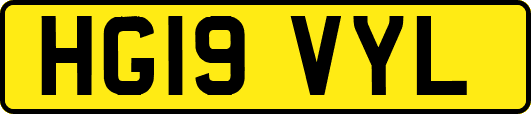 HG19 VYL